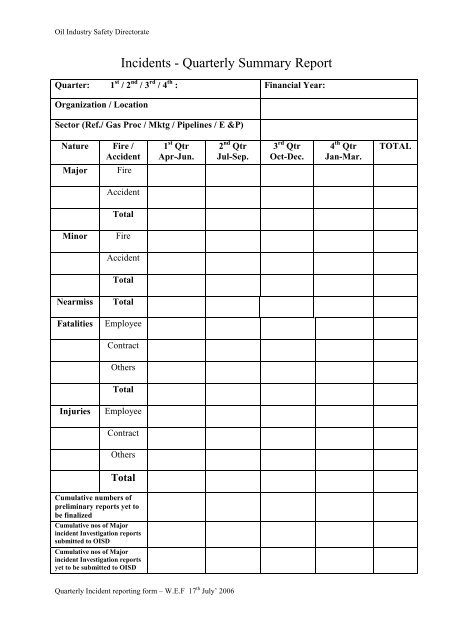 Oil Industry Safety Directorate

Incidents - Quarterly Summary Report

| Quarter: $1^{st}$ / $2^{nd}$ / $3^{rd}$ / $4^{th}$ : | | | | Financial Year: | | |
|---|---|---|---|---|---|---|
| Organization / Location | | | | | | |
| Sector (Ref./ Gas Proc / Mktg / Pipelines / E &P) | | | | | | |
| Nature | Fire / Accident | $1^{st}$ Qtr Apr-Jun. | $2^{nd}$ Qtr Jul-Sep. | $3^{rd}$ Qtr Oct-Dec. | $4^{th}$ Qtr Jan-Mar. | TOTAL |
| Major | Fire | | | | | |
| | Accident | | | | | |
| | Total | | | | | |
| Minor | Fire | | | | | |
| | Accident | | | | | |
| | Total | | | | | |
| Nearmiss | Total | | | | | |
| Fatalities | Employee | | | | | |
| | Contract | | | | | |
| | Others | | | | | |
| | Total | | | | | |
| Injuries | Employee | | | | | |
| | Contract | | | | | |
| | Others | | | | | |
| | Total | | | | | |
| Cumulative numbers of preliminary reports yet to be finalized | | | | | | |
| Cumulative nos of Major incident Investigation reports submitted to OISD | | | | | | |
| Cumulative nos of Major incident Investigation reports yet to be submitted to OISD | | | | | | |

Quarterly Incident reporting form – W.E.F $17^{th}$ July` 2006